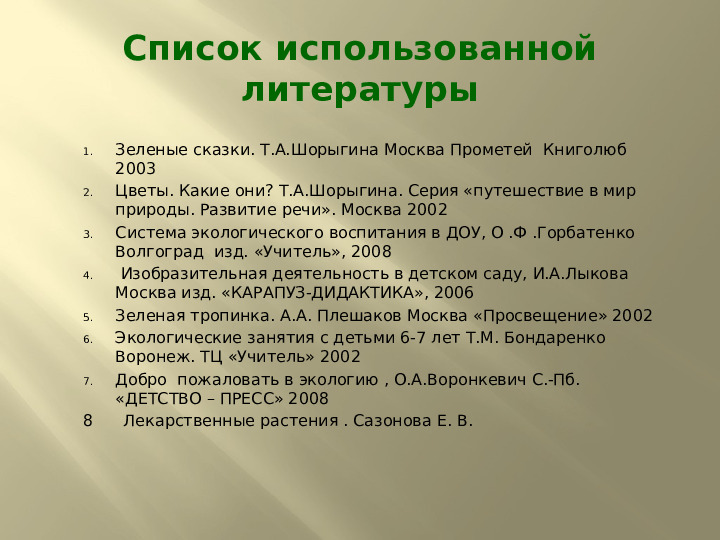 Список использованной литературы

1. Зеленые сказки. Т.А.Шорыгина Москва Прометей Книголюб 2003
2. Цветы. Какие они? Т.А.Шорыгина. Серия «путешествие в мир природы. Развитие речи». Москва 2002
3. Система экологического воспитания в ДОУ, О .Ф .Горбатенко Волгоград изд. «Учитель», 2008
4. Изобразительная деятельность в детском саду, И.А.Лыкова Москва изд. «КАРАПУЗ-ДИДАКТИКА», 2006
5. Зеленая тропинка. А.А. Плешаков Москва «Просвещение» 2002
6. Экологические занятия с детьми 6-7 лет Т.М. Бондаренко Воронеж. ТЦ «Учитель» 2002
7. Добро пожаловать в экологию , О.А.Воронкевич С.-Пб. «ДЕТСТВО – ПРЕСС» 2008
8 Лекарственные растения . Сазонова Е. В.